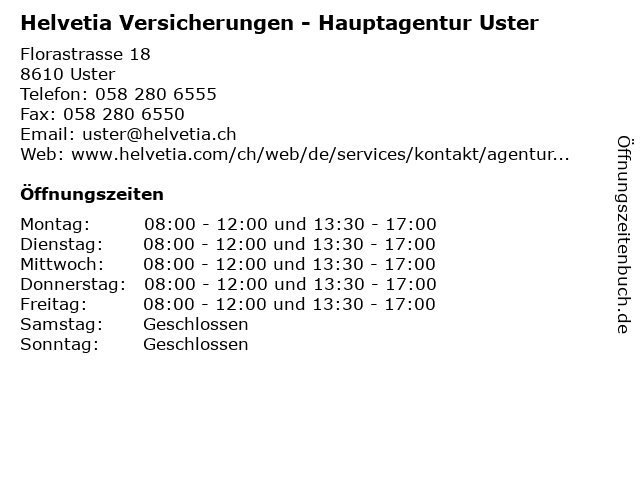 Helvetia Versicherungen - Hauptagentur Uster

Florastrasse 18
8610 Uster
Telefon: 058 280 6555
Fax: 058 280 6550
Email: uster@helvetia.ch
Web: www.helvetia.com/ch/web/de/services/kontakt/agentur...

Öffnungszeiten

Montag: 08:00 - 12:00 und 13:30 - 17:00
Dienstag: 08:00 - 12:00 und 13:30 - 17:00
Mittwoch: 08:00 - 12:00 und 13:30 - 17:00
Donnerstag: 08:00 - 12:00 und 13:30 - 17:00
Freitag: 08:00 - 12:00 und 13:30 - 17:00
Samstag: Geschlossen
Sonntag: Geschlossen

Öffnungszeitenbuch.de